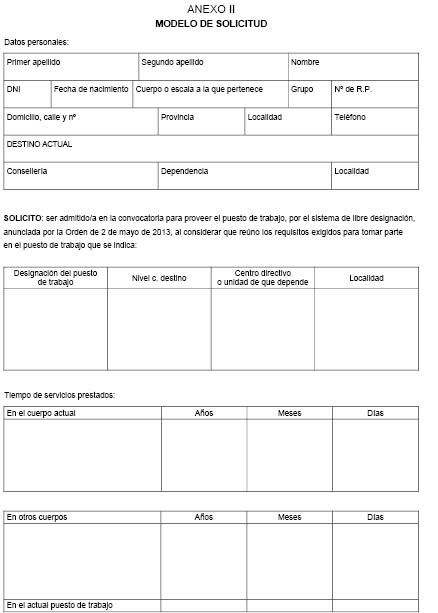 ANEXO II
MODELO DE SOLICITUD

Datos personales:

Primer apellido
Segundo apellido
Nombre
DNI
Fecha de nacimiento
Cuerpo o escala a la que pertenece
Grupo
Nº de R.P.
Domicilio, calle y nº
Provincia
Localidad
Teléfono
DESTINO ACTUAL
Consellería
Dependencia
Localidad

SOLICITO: ser admitido/a en la convocatoria para proveer el puesto de trabajo, por el sistema de libre designación, anunciada por la Orden de 2 de mayo de 2013, al considerar que reúno los requisitos exigidos para tomar parte en el puesto de trabajo que se indica:

| Designación del puesto de trabajo | Nivel c. destino | Centro directivo o unidad de que depende | Localidad |
|---|---|---|---|
| | | | |

Tiempo de servicios prestados:

| En el cuerpo actual | Años | Meses | Días |
|---|---|---|---|
| | | | |

| En otros cuerpos | Años | Meses | Días |
|---|---|---|---|
| | | | |
| En el actual puesto de trabajo | | | |